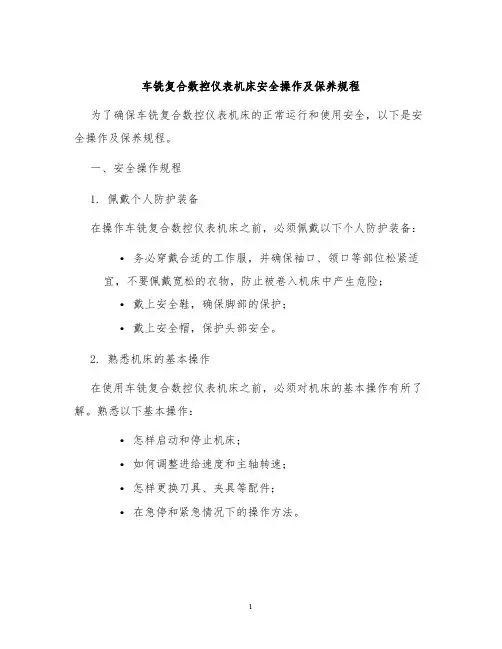 车铣复合数控仪表机床安全操作及保养规程

为了确保车铣复合数控仪表机床的正常运行和使用安全，以下是安全操作及保养规程。

一、安全操作规程

1. 佩戴个人防护装备

在操作车铣复合数控仪表机床之前，必须佩戴以下个人防护装备：

• 务必穿戴合适的工作服，并确保袖口、领口等部位松紧适宜，不要佩戴宽松的衣物，防止被卷入机床中产生危险；

• 戴上安全鞋，确保脚部的保护；

• 戴上安全帽，保护头部安全。

2. 熟悉机床的基本操作

在使用车铣复合数控仪表机床之前，必须对机床的基本操作有所了解。熟悉以下基本操作：

• 怎样启动和停止机床；

• 如何调整进给速度和主轴转速；

• 怎样更换刀具、夹具等配件；

• 在急停和紧急情况下的操作方法。

1